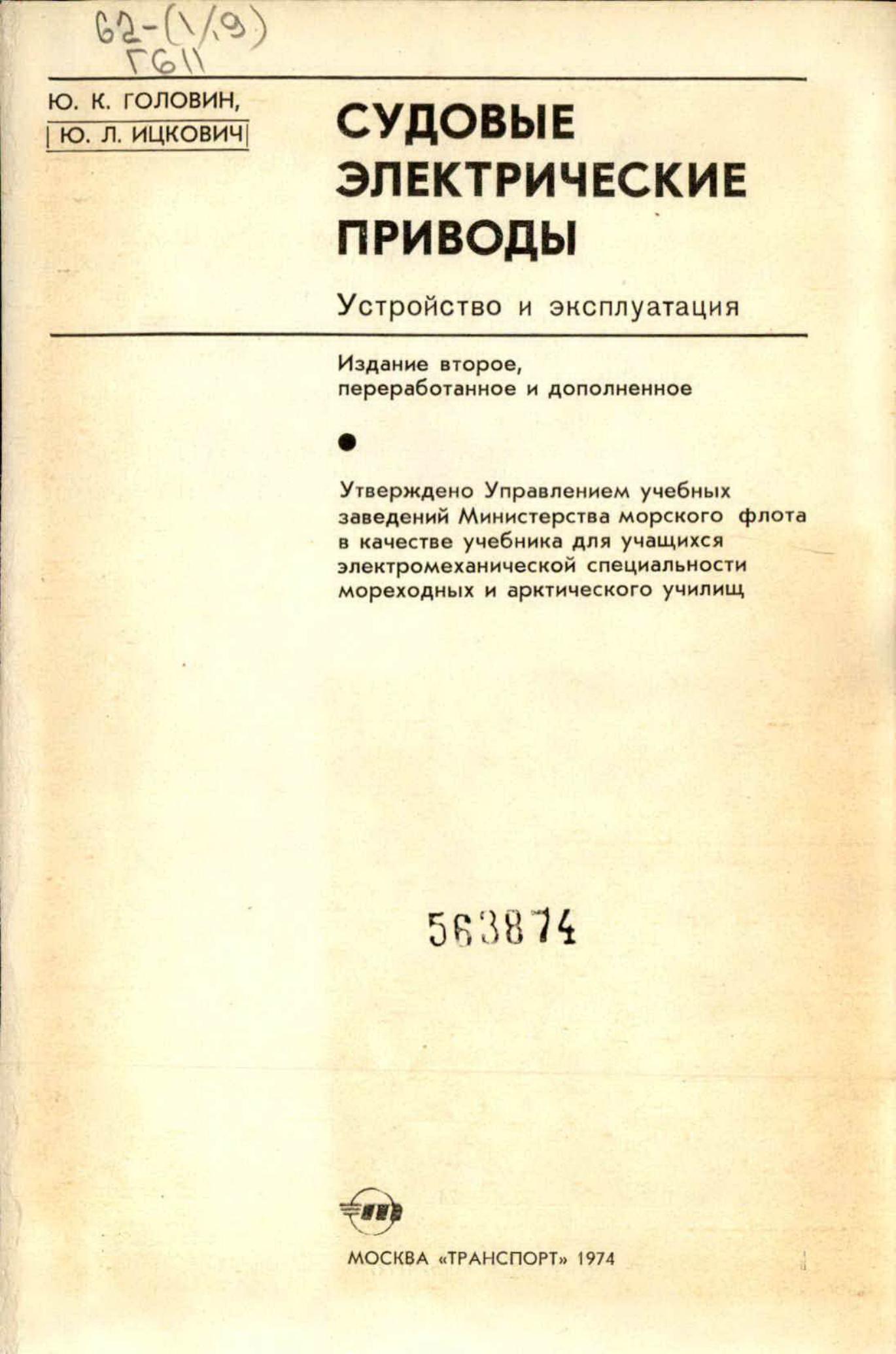 62-(1/9)
Г611

Ю. К. ГОЛОВИН,
Ю. Л. ИЦКОВИЧ

СУДОВЫЕ ЭЛЕКТРИЧЕСКИЕ ПРИВОДЫ

Устройство и эксплуатация

Издание второе, переработанное и дополненное

Утверждено Управлением учебных заведений Министерства морского флота в качестве учебника для учащихся электромеханической специальности мореходных и арктического училищ

563874

МОСКВА «ТРАНСПОРТ» 1974